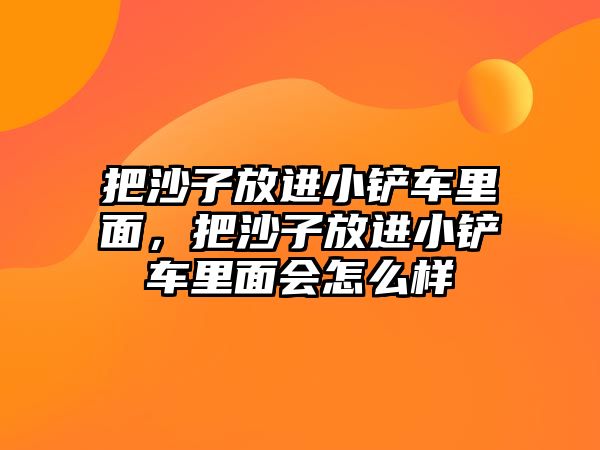 把沙子放进小铲车里面，把沙子放进小铲车里面会怎么样